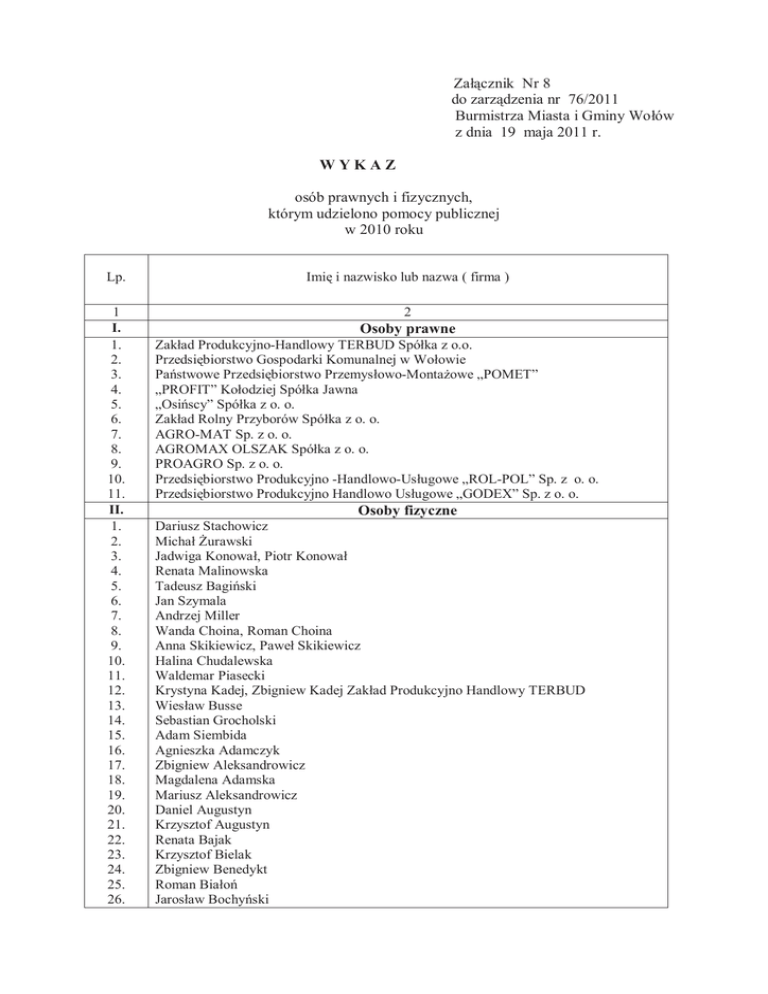 Załącznik Nr 8
do zarządzenia nr 76/2011
Burmistrza Miasta i Gminy Wołów
z dnia 19 maja 2011 r.

W Y K A Z

osób prawnych i fizycznych,
którym udzielono pomocy publicznej
w 2010 roku

| Lp. | Imię i nazwisko lub nazwa ( firma ) |
|---|---|
| 1 | 2 |
| I. | Osoby prawne |
| 1. | Zakład Produkcyjno-Handlowy TERBUD Spółka z o.o. |
| 2. | Przedsiębiorstwo Gospodarki Komunalnej w Wołowie |
| 3. | Państwowe Przedsiębiorstwo Przemysłowo-Montażowe „POMET” |
| 4. | „PROFIT” Kołodziej Spółka Jawna |
| 5. | „Osińscy” Spółka z o. o. |
| 6. | Zakład Rolny Przyborów Spółka z o. o. |
| 7. | AGRO-MAT Sp. z o. o. |
| 8. | AGROMAX OLSZAK Spółka z o. o. |
| 9. | PROAGRO Sp. z o. o. |
| 10. | Przedsiębiorstwo Produkcyjno -Handlowo-Usługowe „ROL-POL” Sp. z o. o. |
| 11. | Przedsiębiorstwo Produkcyjno Handlowo Usługowe „GODEX” Sp. z o. o. |
| II. | Osoby fizyczne |
| 1. | Dariusz Stachowicz |
| 2. | Michał Żurawski |
| 3. | Jadwiga Konował, Piotr Konował |
| 4. | Renata Malinowska |
| 5. | Tadeusz Bagiński |
| 6. | Jan Szymala |
| 7. | Andrzej Miller |
| 8. | Wanda Choina, Roman Choina |
| 9. | Anna Skikiewicz, Paweł Skikiewicz |
| 10. | Halina Chudalewska |
| 11. | Waldemar Piasecki |
| 12. | Krystyna Kadej, Zbigniew Kadej Zakład Produkcyjno Handlowy TERBUD |
| 13. | Wiesław Busse |
| 14. | Sebastian Grocholski |
| 15. | Adam Siembida |
| 16. | Agnieszka Adamczyk |
| 17. | Zbigniew Aleksandrowicz |
| 18. | Magdalena Adamska |
| 19. | Mariusz Aleksandrowicz |
| 20. | Daniel Augustyn |
| 21. | Krzysztof Augustyn |
| 22. | Renata Bajak |
| 23. | Krzysztof Bielak |
| 24. | Zbigniew Benedykt |
| 25. | Roman Białoń |
| 26. | Jarosław Bochyński |